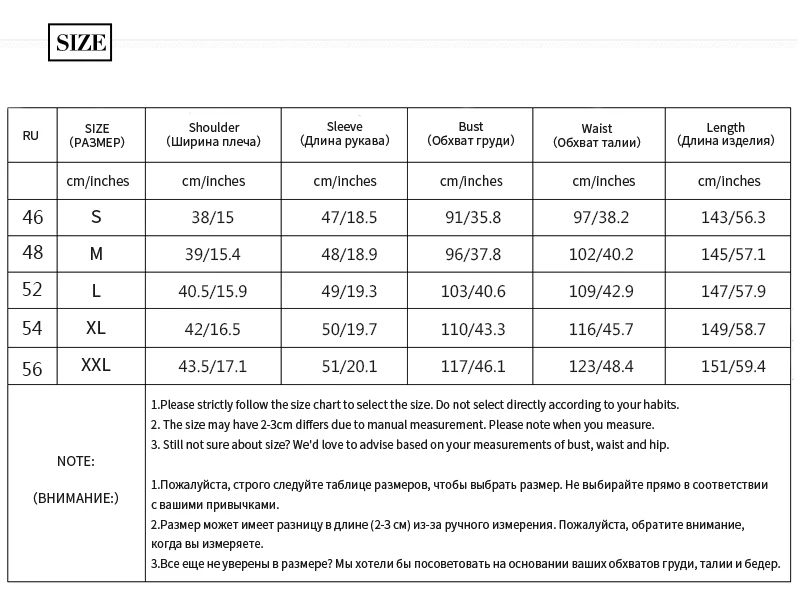 SIZE

| RU | SIZE (РАЗМЕР) | Shoulder (Ширина плеча) | Sleeve (Длина рукава) | Bust (Обхват груди) | Waist (Обхват талии) | Length (Длина изделия) |
|---|---|---|---|---|---|---|
| | cm/inches | cm/inches | cm/inches | cm/inches | cm/inches | cm/inches |
| 46 | S | 38/15 | 47/18.5 | 91/35.8 | 97/38.2 | 143/56.3 |
| 48 | M | 39/15.4 | 48/18.9 | 96/37.8 | 102/40.2 | 145/57.1 |
| 52 | L | 40.5/15.9 | 49/19.3 | 103/40.6 | 109/42.9 | 147/57.9 |
| 54 | XL | 42/16.5 | 50/19.7 | 110/43.3 | 116/45.7 | 149/58.7 |
| 56 | XXL | 43.5/17.1 | 51/20.1 | 117/46.1 | 123/48.4 | 151/59.4 |

NOTE:

(ВНИМАНИЕ:)

1.Please strictly follow the size chart to select the size. Do not select directly according to your habits.
2. The size may have 2-3cm differs due to manual measurement. Please note when you measure.
3. Still not sure about size? We'd love to advise based on your measurements of bust, waist and hip.

1.Пожалуйста, строго следуйте таблице размеров, чтобы выбрать размер. Не выбирайте прямо в соответствии с вашими привычками.
2.Размер может имеет разницу в длине (2-3 см) из-за ручного измерения. Пожалуйста, обратите внимание, когда вы измеряете.
3.Все еще не уверены в размере? Мы хотели бы посоветовать на основании ваших обхватов груди, талии и бедер.